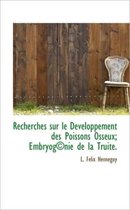 Recherches sur le Developpement des Poissons Osseux; Embryog©nie de la Truite.

L. Felix Henneguy